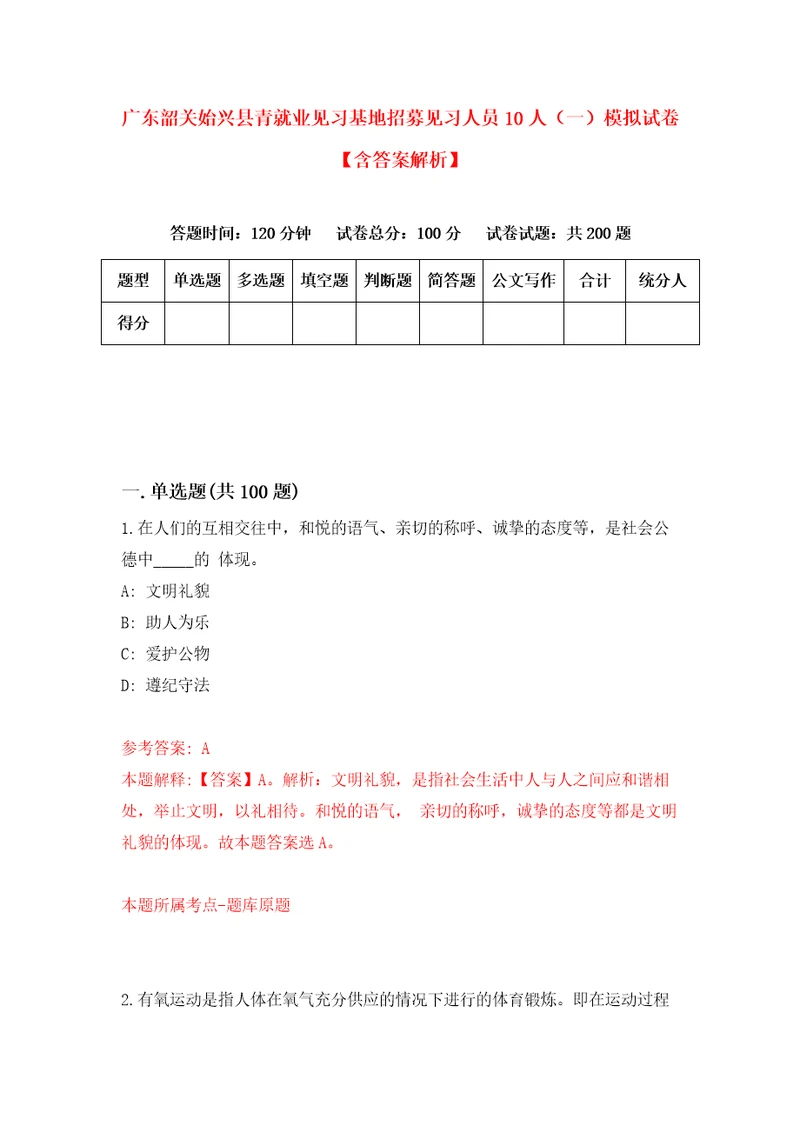 广东韶关始兴县青就业见习基地招募见习人员10人（一）模拟试卷【含答案解析】

答题时间：120分钟　试卷总分：100分　试卷试题：共200题

| 题型 | 单选题 | 多选题 | 填空题 | 判断题 | 简答题 | 公文写作 | 合计 | 统分人 |
|---|---|---|---|---|---|---|---|---|
| 得分 | | | | | | | | |

一.单选题(共100题)

1.在人们的互相交往中，和悦的语气、亲切的称呼、诚挚的态度等，是社会公德中_____的 体现。

A: 文明礼貌

B: 助人为乐

C: 爱护公物

D: 遵纪守法

参考答案: A
本题解释:【答案】A。解析：文明礼貌，是指社会生活中人与人之间应和谐相处，举止文明，以礼相待。和悦的语气，　亲切的称呼，诚挚的态度等都是文明礼貌的体现。故本题答案选A。

本题所属考点-题库原题

2.有氧运动是指人体在氧气充分供应的情况下进行的体育锻炼。即在运动过程